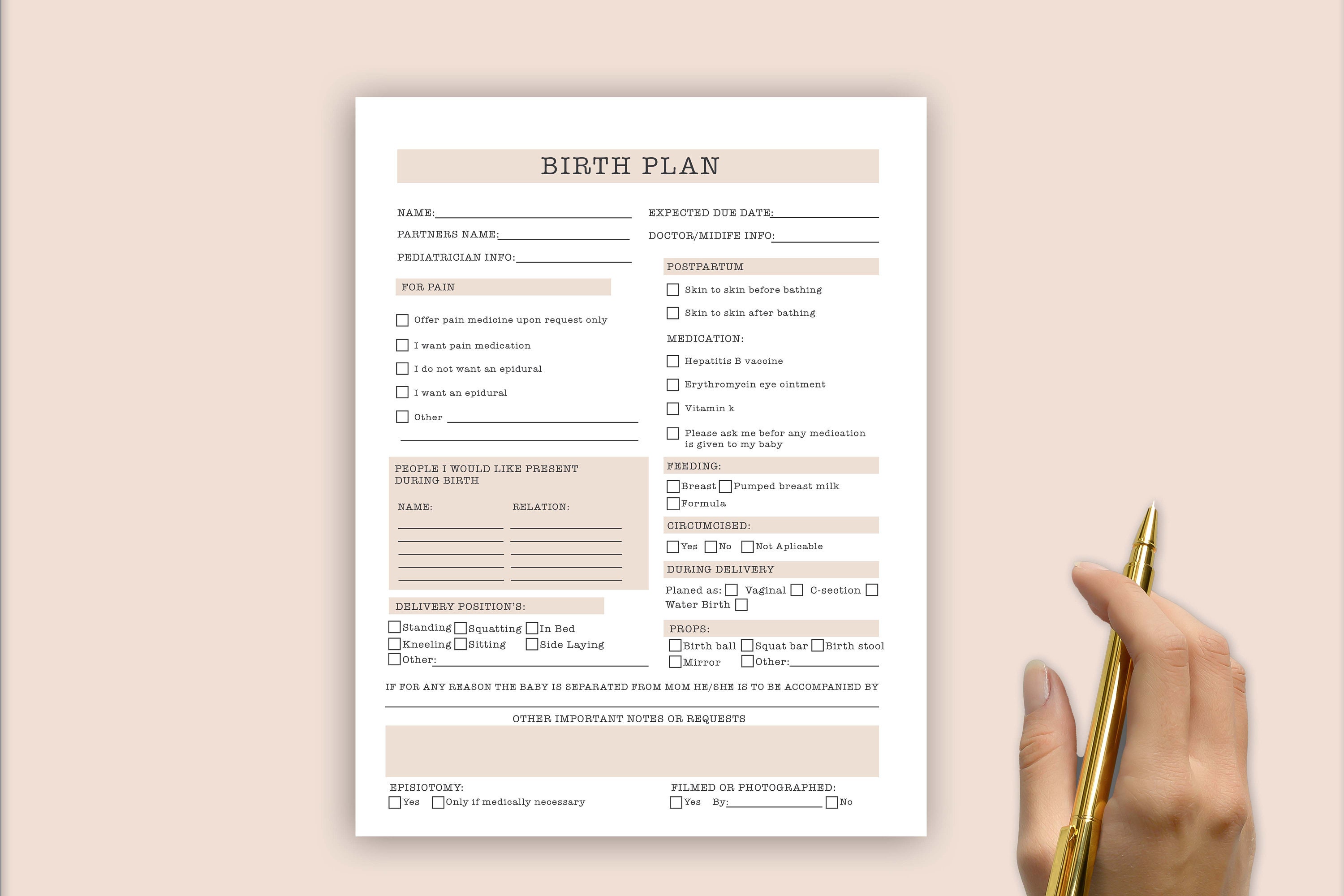 BIRTH PLAN

NAME:

PARTNERS NAME:

PEDIATRICIAN INFO:

FOR PAIN

Offer pain medicine upon request only

I want pain medication

I do not want an epidural

I want an epidural

Other

PEOPLE I WOULD LIKE PRESENT DURING BIRTH

NAME: RELATION:

DELIVERY POSITION'S:

Standing Squatting In Bed
Kneeling Sitting Side Laying
Other:

EXPECTED DUE DATE:

DOCTOR/MIDIFE INFO:

POSTPARTUM

Skin to skin before bathing

Skin to skin after bathing

MEDICATION:

Hepatitis B vaccine

Erythromycin eye ointment

Vitamin k

Please ask me befor any medication is given to my baby

FEEDING:

Breast Pumped breast milk
Formula

CIRCUMCISED:

Yes No Not Aplicable

DURING DELIVERY

Planed as: Vaginal C-section Water Birth

PROPS:

Birth ball Squat bar Birth stool
Mirror Other:

IF FOR ANY REASON THE BABY IS SEPARATED FROM MOM HE/SHE IS TO BE ACCOMPANIED BY

OTHER IMPORTANT NOTES OR REQUESTS

EPISIOTOMY:
Yes Only if medically necessary

FILMED OR PHOTOGRAPHED:
Yes By: No